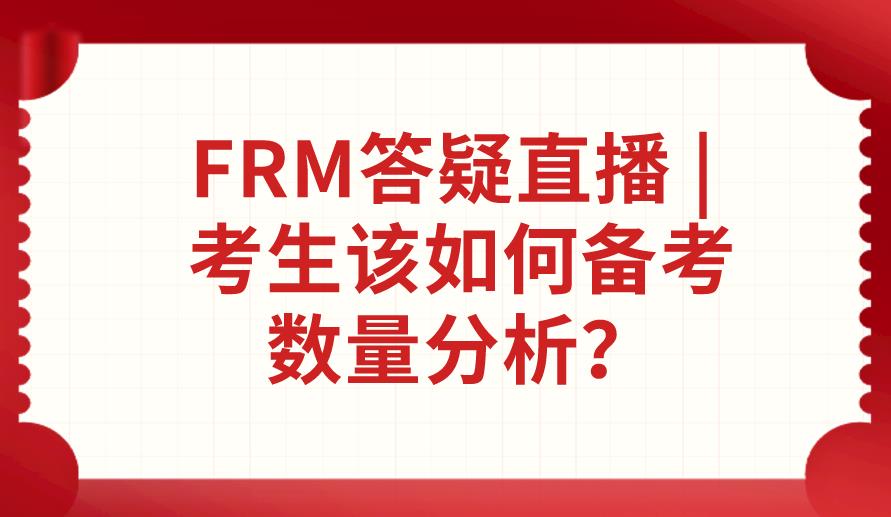 FRM答疑直播 | 考生该如何备考数量分析?